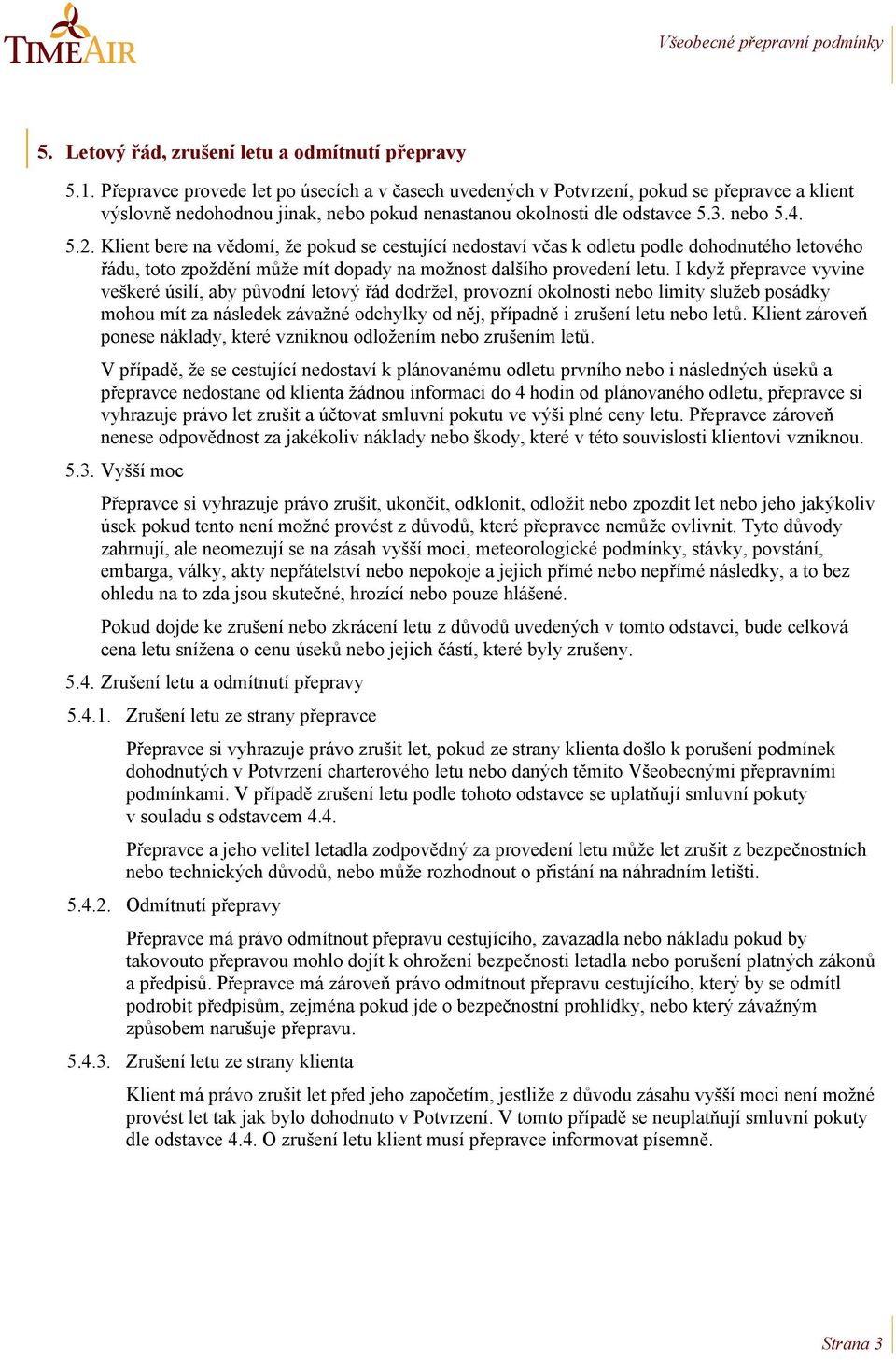 TIMEAIR

Všeobecné přepravní podmínky

5. Letový řád, zrušení letu a odmítnutí přepravy

5.1. Přepravce provede let po úsecích a v časech uvedených v Potvrzení, pokud se přepravce a klient výslovně nedohodnou jinak, nebo pokud nenastanou okolnosti dle odstavce 5.3. nebo 5.4.

5.2. Klient bere na vědomí, že pokud se cestující nedostaví včas k odletu podle dohodnutého letového řádu, toto zpoždění může mít dopady na možnost dalšího provedení letu. I když přepravce vyvine veškeré úsilí, aby původní letový řád dodržel, provozní okolnosti nebo limity služeb posádky mohou mít za následek závažné odchylky od něj, případně i zrušení letu nebo letů. Klient zároveň ponese náklady, které vzniknou odložením nebo zrušením letů.

V případě, že se cestující nedostaví k plánovanému odletu prvního nebo i následných úseků a přepravce nedostane od klienta žádnou informaci do 4 hodin od plánovaného odletu, přepravce si vyhrazuje právo let zrušit a účtovat smluvní pokutu ve výši plné ceny letu. Přepravce zároveň nenese odpovědnost za jakékoliv náklady nebo škody, které v této souvislosti klientovi vzniknou.

5.3. Vyšší moc

Přepravce si vyhrazuje právo zrušit, ukončit, odklonit, odložit nebo zpozdit let nebo jeho jakýkoliv úsek pokud tento není možné provést z důvodů, které přepravce nemůže ovlivnit. Tyto důvody zahrnují, ale neomezují se na zásah vyšší moci, meteorologické podmínky, stávky, povstání, embarga, války, akty nepřátelství nebo nepokoje a jejich přímé nebo nepřímé následky, a to bez ohledu na to zda jsou skutečné, hrozící nebo pouze hlášené.

Pokud dojde ke zrušení nebo zkrácení letu z důvodů uvedených v tomto odstavci, bude celková cena letu snížena o cenu úseků nebo jejich částí, které byly zrušeny.

5.4. Zrušení letu a odmítnutí přepravy

5.4.1. Zrušení letu ze strany přepravce

Přepravce si vyhrazuje právo zrušit let, pokud ze strany klienta došlo k porušení podmínek dohodnutých v Potvrzení charterového letu nebo daných těmito Všeobecnými přepravními podmínkami. V případě zrušení letu podle tohoto odstavce se uplatňují smluvní pokuty v souladu s odstavcem 4.4.

Přepravce a jeho velitel letadla zodpovědný za provedení letu může let zrušit z bezpečnostních nebo technických důvodů, nebo může rozhodnout o přistání na náhradním letišti.

5.4.2. Odmítnutí přepravy

Přepravce má právo odmítnout přepravu cestujícího, zavazadla nebo nákladu pokud by takovouto přepravou mohlo dojít k ohrožení bezpečnosti letadla nebo porušení platných zákonů a předpisů. Přepravce má zároveň právo odmítnout přepravu cestujícího, který by se odmítl podrobit předpisům, zejména pokud jde o bezpečnostní prohlídky, nebo který závažným způsobem narušuje přepravu.

5.4.3. Zrušení letu ze strany klienta

Klient má právo zrušit let před jeho započetím, jestliže z důvodu zásahu vyšší moci není možné provést let tak jak bylo dohodnuto v Potvrzení. V tomto případě se neuplatňují smluvní pokuty dle odstavce 4.4. O zrušení letu klient musí přepravce informovat písemně.

Strana 3